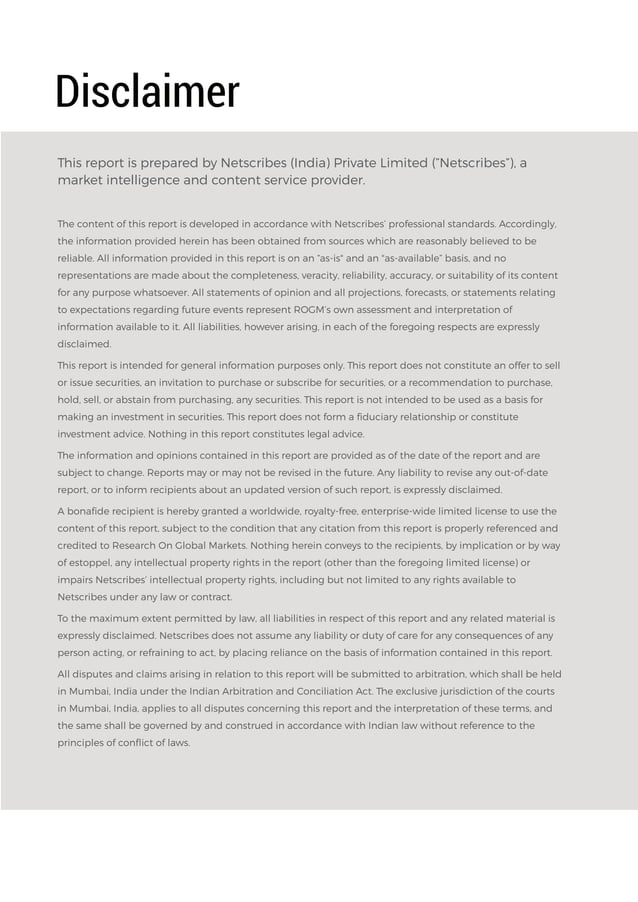 Disclaimer

This report is prepared by Netscribes (India) Private Limited ("Netscribes"), a market intelligence and content service provider.

The content of this report is developed in accordance with Netscribes' professional standards. Accordingly, the information provided herein has been obtained from sources which are reasonably believed to be reliable. All information provided in this report is on an "as-is" and an "as-available" basis, and no representations are made about the completeness, veracity, reliability, accuracy, or suitability of its content for any purpose whatsoever. All statements of opinion and all projections, forecasts, or statements relating to expectations regarding future events represent ROGM's own assessment and interpretation of information available to it. All liabilities, however arising, in each of the foregoing respects are expressly disclaimed.

This report is intended for general information purposes only. This report does not constitute an offer to sell or issue securities, an invitation to purchase or subscribe for securities, or a recommendation to purchase, hold, sell, or abstain from purchasing, any securities. This report is not intended to be used as a basis for making an investment in securities. This report does not form a fiduciary relationship or constitute investment advice. Nothing in this report constitutes legal advice.

The information and opinions contained in this report are provided as of the date of the report and are subject to change. Reports may or may not be revised in the future. Any liability to revise any out-of-date report, or to inform recipients about an updated version of such report, is expressly disclaimed.

A bonafide recipient is hereby granted a worldwide, royalty-free, enterprise-wide limited license to use the content of this report, subject to the condition that any citation from this report is properly referenced and credited to Research On Global Markets. Nothing herein conveys to the recipients, by implication or by way of estoppel, any intellectual property rights in the report (other than the foregoing limited license) or impairs Netscribes' intellectual property rights, including but not limited to any rights available to Netscribes under any law or contract.

To the maximum extent permitted by law, all liabilities in respect of this report and any related material is expressly disclaimed. Netscribes does not assume any liability or duty of care for any consequences of any person acting, or refraining to act, by placing reliance on the basis of information contained in this report.

All disputes and claims arising in relation to this report will be submitted to arbitration, which shall be held in Mumbai, India under the Indian Arbitration and Conciliation Act. The exclusive jurisdiction of the courts in Mumbai, India, applies to all disputes concerning this report and the interpretation of these terms, and the same shall be governed by and construed in accordance with Indian law without reference to the principles of conflict of laws.